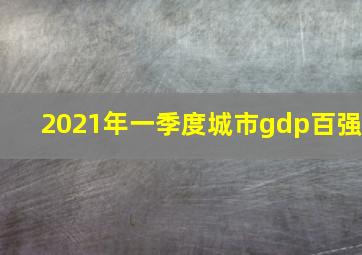 2021年一季度城市gdp百强